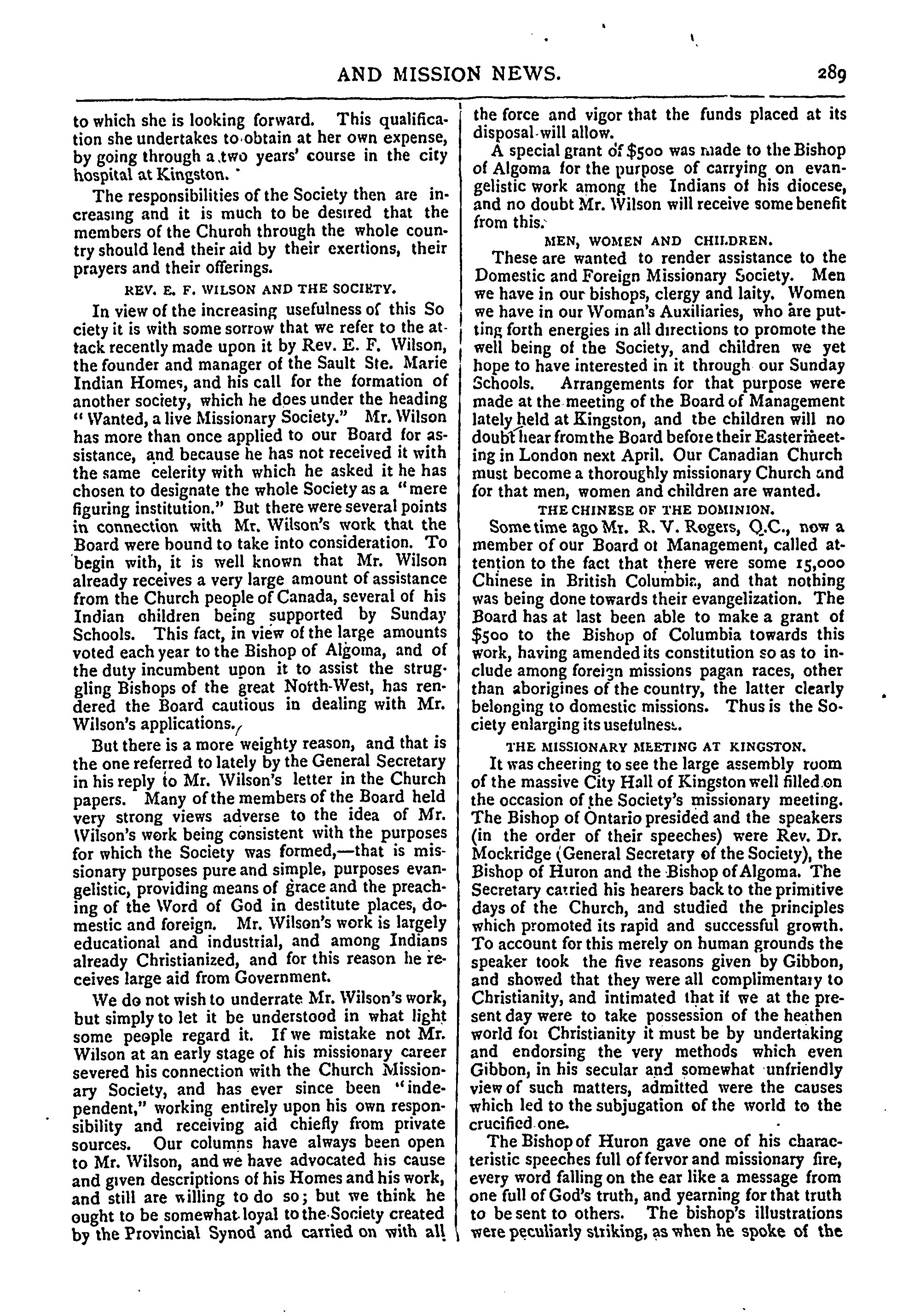 AND MISSION NEWS. 289

to which she is looking forward. This qualification she undertakes to obtain at her own expense, by going through a two years' course in the city hospital at Kingston.

The responsibilities of the Society then are increasing and it is much to be desired that the members of the Church through the whole country should lend their aid by their exertions, their prayers and their offerings.

REV. E. F. WILSON AND THE SOCIETY.

In view of the increasing usefulness of this Society it is with some sorrow that we refer to the attack recently made upon it by Rev. E. F. Wilson, the founder and manager of the Sault Ste. Marie Indian Homes, and his call for the formation of another society, which he does under the heading "Wanted, a live Missionary Society." Mr. Wilson has more than once applied to our Board for assistance, and because he has not received it with the same celerity with which he asked it he has chosen to designate the whole Society as a "mere figuring institution." But there were several points in connection with Mr. Wilson's work that the Board were bound to take into consideration. To begin with, it is well known that Mr. Wilson already receives a very large amount of assistance from the Church people of Canada, several of his Indian children being supported by Sunday Schools. This fact, in view of the large amounts voted each year to the Bishop of Algoma, and of the duty incumbent upon it to assist the struggling Bishops of the great North-West, has rendered the Board cautious in dealing with Mr. Wilson's applications.

But there is a more weighty reason, and that is the one referred to lately by the General Secretary in his reply to Mr. Wilson's letter in the Church papers. Many of the members of the Board held very strong views adverse to the idea of Mr. Wilson's work being consistent with the purposes for which the Society was formed,—that is missionary purposes pure and simple, purposes evangelistic, providing means of grace and the preaching of the Word of God in destitute places, domestic and foreign. Mr. Wilson's work is largely educational and industrial, and among Indians already Christianized, and for this reason he receives large aid from Government.

We do not wish to underrate Mr. Wilson's work, but simply to let it be understood in what light some people regard it. If we mistake not Mr. Wilson at an early stage of his missionary career severed his connection with the Church Missionary Society, and has ever since been "independent," working entirely upon his own responsibility and receiving aid chiefly from private sources. Our columns have always been open to Mr. Wilson, and we have advocated his cause and given descriptions of his Homes and his work, and still are willing to do so; but we think he ought to be somewhat loyal to the Society created by the Provincial Synod and carried on with all the force and vigor that the funds placed at its disposal will allow.

A special grant of $500 was made to the Bishop of Algoma for the purpose of carrying on evangelistic work among the Indians of his diocese, and no doubt Mr. Wilson will receive some benefit from this.

MEN, WOMEN AND CHILDREN.

These are wanted to render assistance to the Domestic and Foreign Missionary Society. Men we have in our bishops, clergy and laity. Women we have in our Woman's Auxiliaries, who are putting forth energies in all directions to promote the well being of the Society, and children we yet hope to have interested in it through our Sunday Schools. Arrangements for that purpose were made at the meeting of the Board of Management lately held at Kingston, and the children will no doubt hear from the Board before their Easter meeting in London next April. Our Canadian Church must become a thoroughly missionary Church and for that men, women and children are wanted.

THE CHINESE OF THE DOMINION.

Some time ago Mr. R. V. Rogers, Q.C., now a member of our Board of Management, called attention to the fact that there were some 15,000 Chinese in British Columbia, and that nothing was being done towards their evangelization. The Board has at last been able to make a grant of $500 to the Bishop of Columbia towards this work, having amended its constitution so as to include among foreign missions pagan races, other than aborigines of the country, the latter clearly belonging to domestic missions. Thus is the Society enlarging its usefulness.

THE MISSIONARY MEETING AT KINGSTON.

It was cheering to see the large assembly room of the massive City Hall of Kingston well filled on the occasion of the Society's missionary meeting. The Bishop of Ontario presided and the speakers (in the order of their speeches) were Rev. Dr. Mockridge (General Secretary of the Society), the Bishop of Huron and the Bishop of Algoma. The Secretary carried his hearers back to the primitive days of the Church, and studied the principles which promoted its rapid and successful growth. To account for this merely on human grounds the speaker took the five reasons given by Gibbon, and showed that they were all complimentary to Christianity, and intimated that if we at the present day were to take possession of the heathen world for Christianity it must be by undertaking and endorsing the very methods which even Gibbon, in his secular and somewhat unfriendly view of such matters, admitted were the causes which led to the subjugation of the world to the crucified one.

The Bishop of Huron gave one of his characteristic speeches full of fervor and missionary fire, every word falling on the ear like a message from one full of God's truth, and yearning for that truth to be sent to others. The bishop's illustrations were peculiarly striking, as when he spoke of the